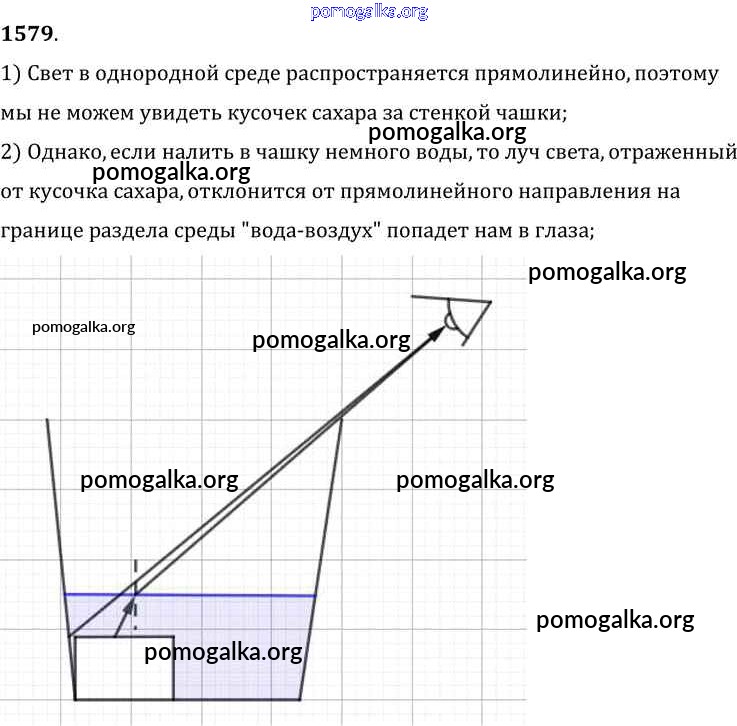 1579.

1) Свет в однородной среде распространяется прямолинейно, поэтому мы не можем увидеть кусочек сахара за стенкой чашки;

2) Однако, если налить в чашку немного воды, то луч света, отраженный от кусочка сахара, отклонится от прямолинейного направления на границе раздела среды "вода-воздух" попадет нам в глаза;

pomogalka.org